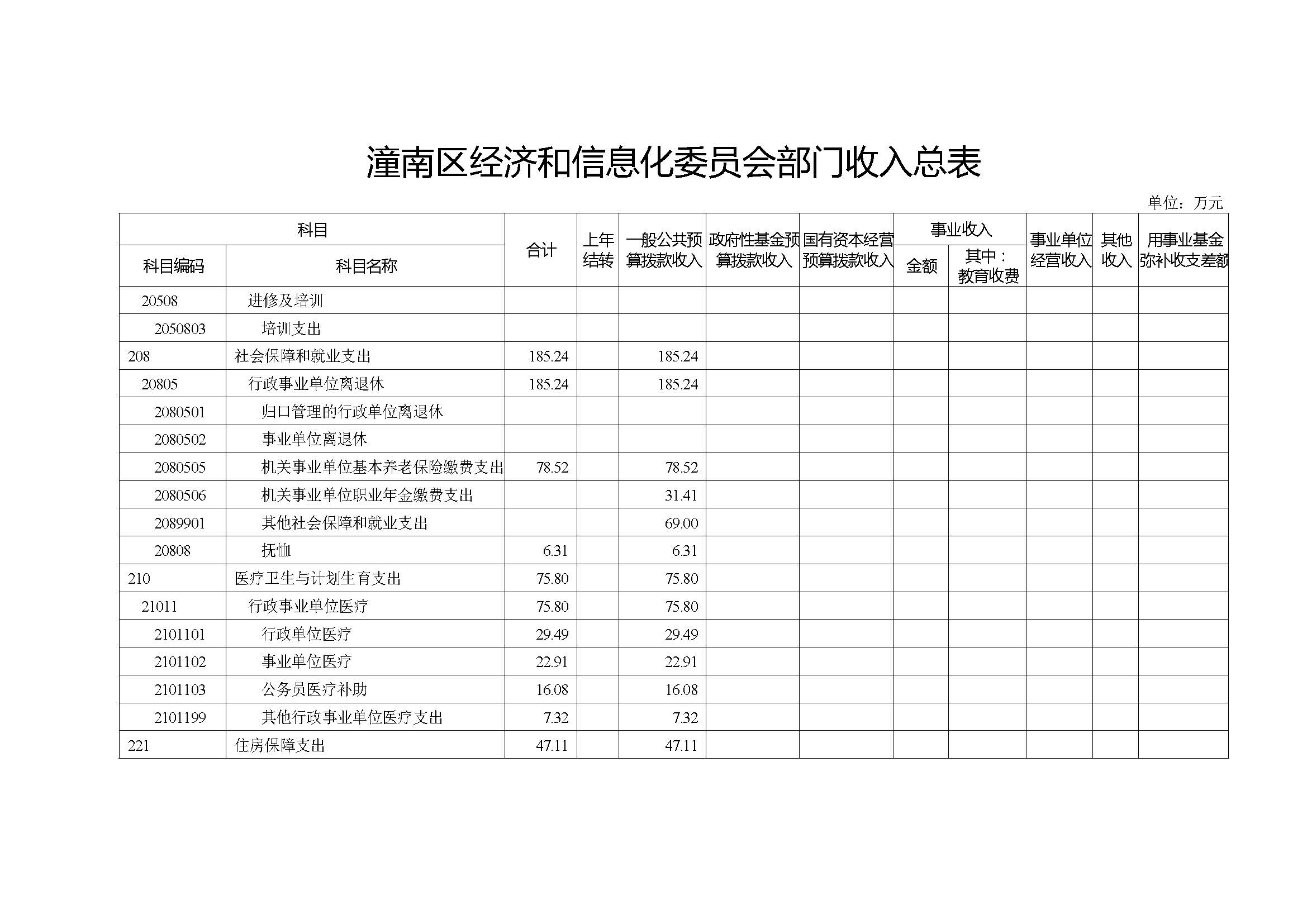 潼南区经济和信息化委员会部门收入总表

单位：万元

| 科目编码 | 科目名称 | 合计 | 上年结转 | 一般公共预算拨款收入 | 政府性基金预算拨款收入 | 国有资本经营预算拨款收入 | 事业收入 金额 | 事业收入 其中：教育收费 | 事业单位经营收入 | 其他收入 | 用事业基金弥补收支差额 |
|---|---|---|---|---|---|---|---|---|---|---|---|
| 20508 | 进修及培训 | | | | | | | | | | |
| 2050803 | 培训支出 | | | | | | | | | | |
| 208 | 社会保障和就业支出 | 185.24 | | 185.24 | | | | | | | |
| 20805 | 行政事业单位离退休 | 185.24 | | 185.24 | | | | | | | |
| 2080501 | 归口管理的行政单位离退休 | | | | | | | | | | |
| 2080502 | 事业单位离退休 | | | | | | | | | | |
| 2080505 | 机关事业单位基本养老保险缴费支出 | 78.52 | | 78.52 | | | | | | | |
| 2080506 | 机关事业单位职业年金缴费支出 | | | 31.41 | | | | | | | |
| 2089901 | 其他社会保障和就业支出 | | | 69.00 | | | | | | | |
| 20808 | 抚恤 | 6.31 | | 6.31 | | | | | | | |
| 210 | 医疗卫生与计划生育支出 | 75.80 | | 75.80 | | | | | | | |
| 21011 | 行政事业单位医疗 | 75.80 | | 75.80 | | | | | | | |
| 2101101 | 行政单位医疗 | 29.49 | | 29.49 | | | | | | | |
| 2101102 | 事业单位医疗 | 22.91 | | 22.91 | | | | | | | |
| 2101103 | 公务员医疗补助 | 16.08 | | 16.08 | | | | | | | |
| 2101199 | 其他行政事业单位医疗支出 | 7.32 | | 7.32 | | | | | | | |
| 221 | 住房保障支出 | 47.11 | | 47.11 | | | | | | | |